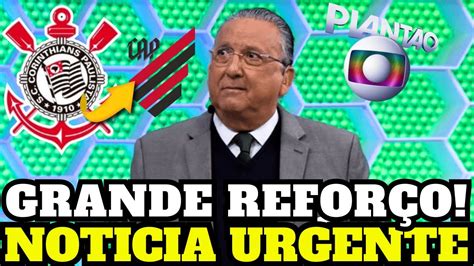 S.C. CORINTHIANS PAULISTA
1910
CAP
PLANTÃO
GRANDE REFORÇO!
NOTICIA URGENTE